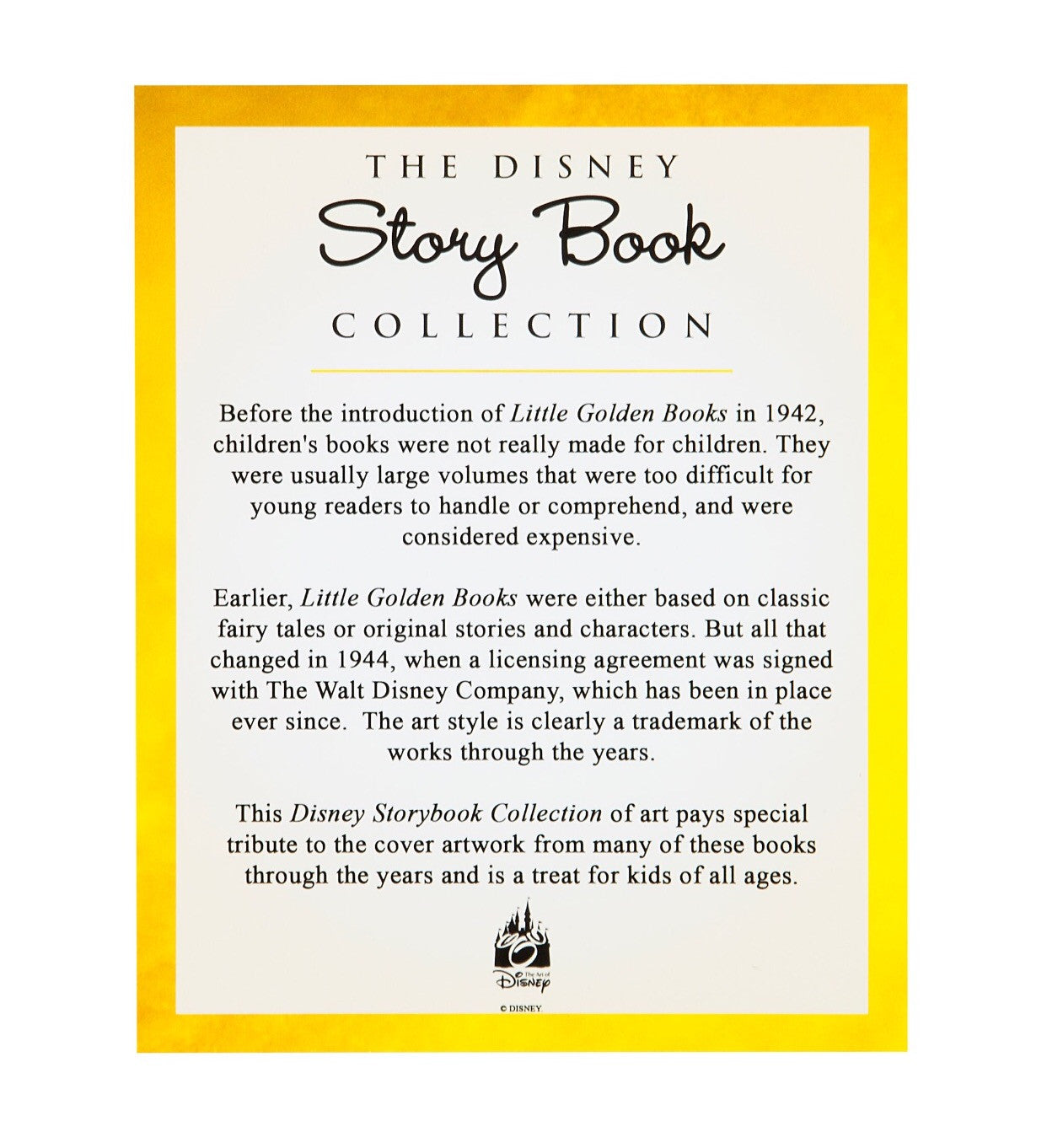 THE DISNEY

Story Book

COLLECTION

Before the introduction of Little Golden Books in 1942, children's books were not really made for children. They were usually large volumes that were too difficult for young readers to handle or comprehend, and were considered expensive.

Earlier, Little Golden Books were either based on classic fairy tales or original stories and characters. But all that changed in 1944, when a licensing agreement was signed with The Walt Disney Company, which has been in place ever since. The art style is clearly a trademark of the works through the years.

This Disney Storybook Collection of art pays special tribute to the cover artwork from many of these books through the years and is a treat for kids of all ages.

The Art of Disney

© DISNEY